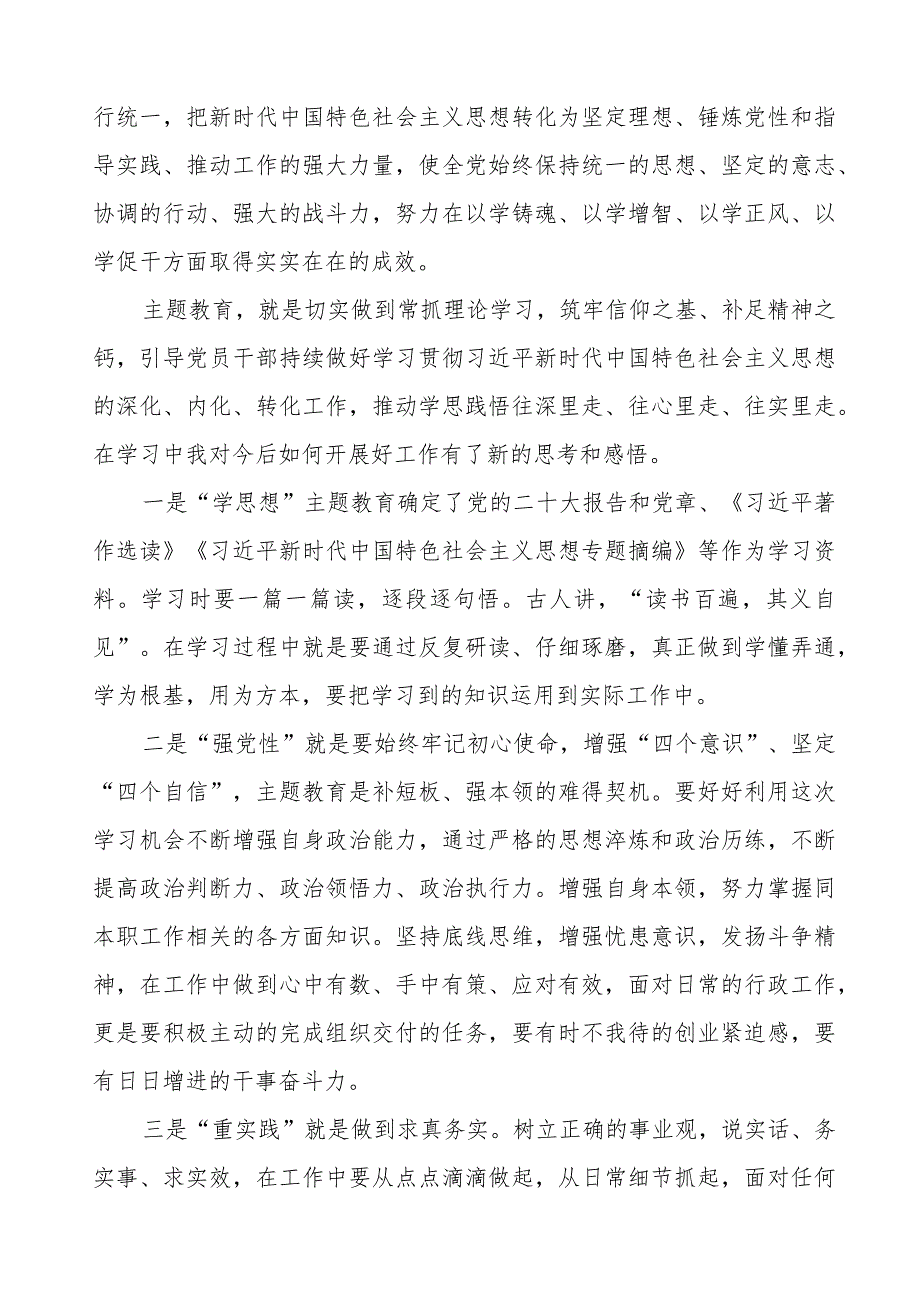 行统一，把新时代中国特色社会主义思想转化为坚定理想、锤炼党性和指导实践、推动工作的强大力量，使全党始终保持统一的思想、坚定的意志、协调的行动、强大的战斗力，努力在以学铸魂、以学增智、以学正风、以学促干方面取得实实在在的成效。

主题教育，就是切实做到常抓理论学习，筑牢信仰之基、补足精神之钙，引导党员干部持续做好学习贯彻习近平新时代中国特色社会主义思想的深化、内化、转化工作，推动学思践悟往深里走、往心里走、往实里走。在学习中我对今后如何开展好工作有了新的思考和感悟。

一是“学思想”主题教育确定了党的二十大报告和党章、《习近平著作选读》《习近平新时代中国特色社会主义思想专题摘编》等作为学习资料。学习时要一篇一篇读，逐段逐句悟。古人讲，“读书百遍，其义自见”。在学习过程中就是要通过反复研读、仔细琢磨，真正做到学懂弄通，学为根基，用为方本，要把学习到的知识运用到实际工作中。

二是“强党性”就是要始终牢记初心使命，增强“四个意识”、坚定“四个自信”，主题教育是补短板、强本领的难得契机。要好好利用这次学习机会不断增强自身政治能力，通过严格的思想淬炼和政治历练，不断提高政治判断力、政治领悟力、政治执行力。增强自身本领，努力掌握同本职工作相关的各方面知识。坚持底线思维，增强忧患意识，发扬斗争精神，在工作中做到心中有数、手中有策、应对有效，面对日常的行政工作，更是要积极主动的完成组织交付的任务，要有时不我待的创业紧迫感，要有日日增进的干事奋斗力。

三是“重实践”就是做到求真务实。树立正确的事业观，说实话、务实事、求实效，在工作中要从点点滴滴做起，从日常细节抓起，面对任何